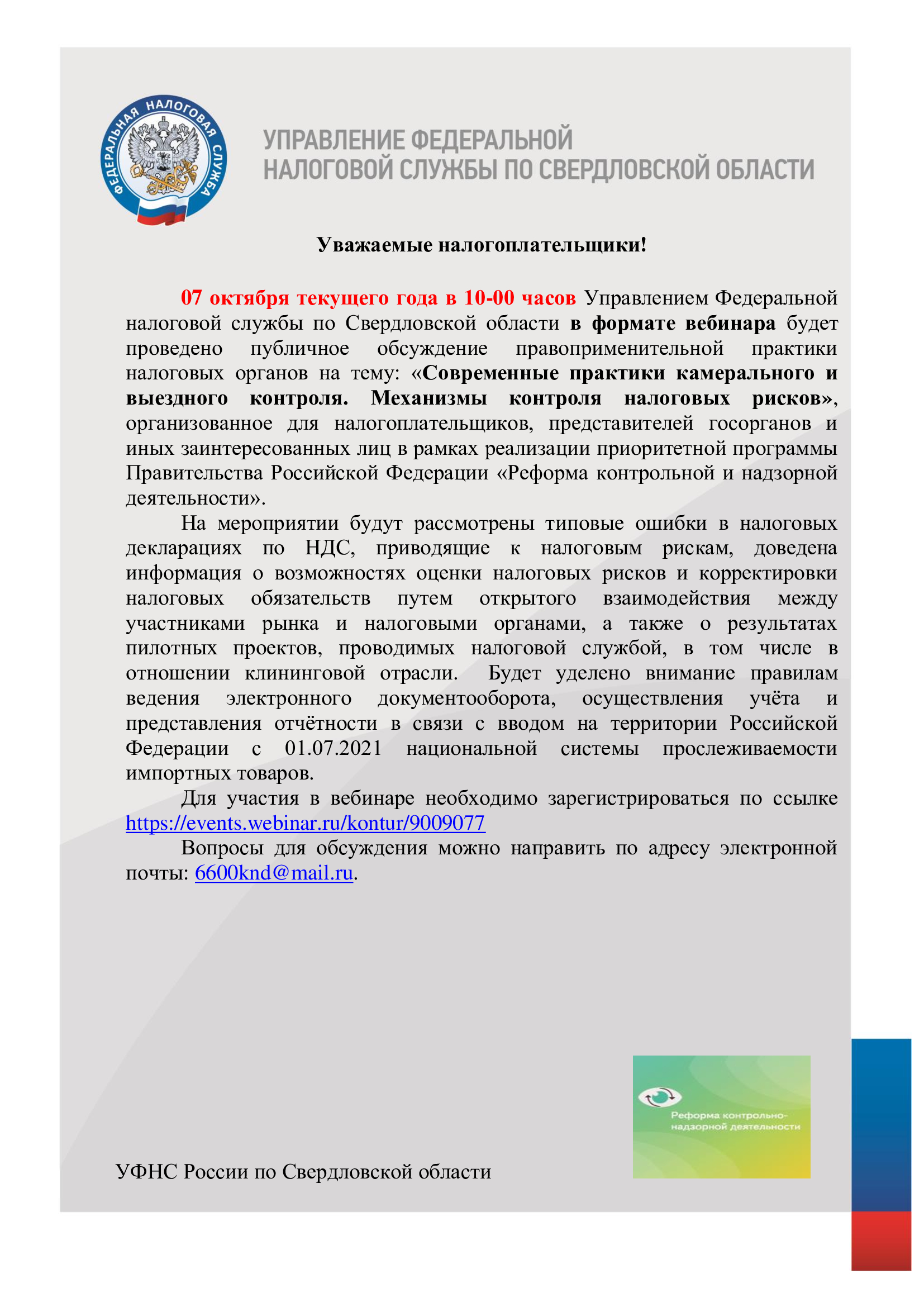 ФЕДЕРАЛЬНАЯ НАЛОГОВАЯ СЛУЖБА

УПРАВЛЕНИЕ ФЕДЕРАЛЬНОЙ НАЛОГОВОЙ СЛУЖБЫ ПО СВЕРДЛОВСКОЙ ОБЛАСТИ

Уважаемые налогоплательщики!

07 октября текущего года в 10-00 часов Управлением Федеральной налоговой службы по Свердловской области в формате вебинара будет проведено публичное обсуждение правоприменительной практики налоговых органов на тему: «Современные практики камерального и выездного контроля. Механизмы контроля налоговых рисков», организованное для налогоплательщиков, представителей госорганов и иных заинтересованных лиц в рамках реализации приоритетной программы Правительства Российской Федерации «Реформа контрольной и надзорной деятельности».

На мероприятии будут рассмотрены типовые ошибки в налоговых декларациях по НДС, приводящие к налоговым рискам, доведена информация о возможностях оценки налоговых рисков и корректировки налоговых обязательств путем открытого взаимодействия между участниками рынка и налоговыми органами, а также о результатах пилотных проектов, проводимых налоговой службой, в том числе в отношении клининговой отрасли. Будет уделено внимание правилам ведения электронного документооборота, осуществления учёта и представления отчётности в связи с вводом на территории Российской Федерации с 01.07.2021 национальной системы прослеживаемости импортных товаров.

Для участия в вебинаре необходимо зарегистрироваться по ссылке https://events.webinar.ru/kontur/9009077

Вопросы для обсуждения можно направить по адресу электронной почты: 6600knd@mail.ru.

Реформа контрольно-надзорной деятельности

УФНС России по Свердловской области